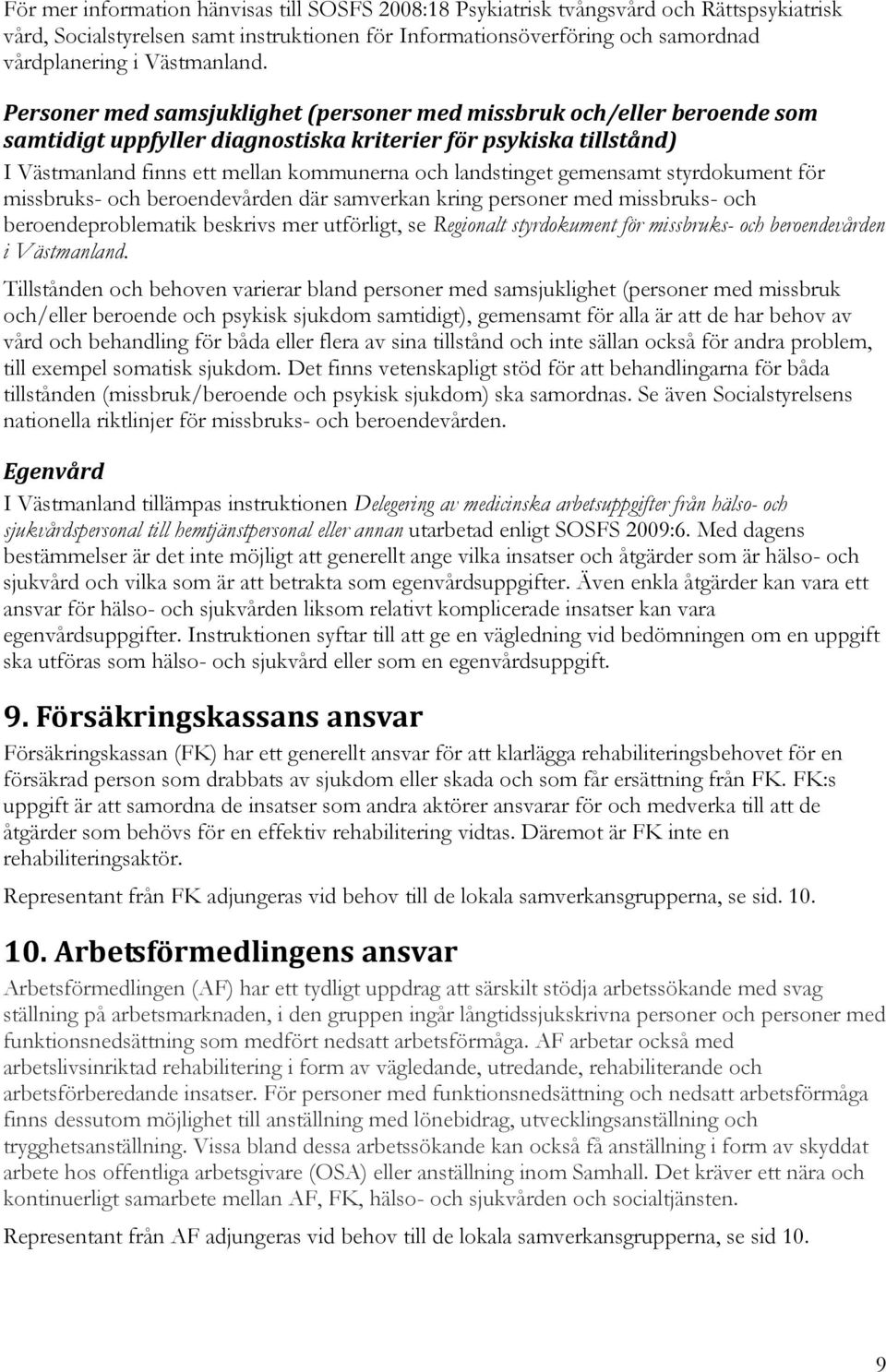 För mer information hänvisas till SOSFS 2008:18 Psykiatrisk tvångsvård och Rättspsykiatrisk vård, Socialstyrelsen samt instruktionen för Informationsöverföring och samordnad vårdplanering i Västmanland.

Personer med samsjuklighet (personer med missbruk och/eller beroende som samtidigt uppfyller diagnostiska kriterier för psykiska tillstånd)
I Västmanland finns ett mellan kommunerna och landstinget gemensamt styrdokument för missbruks- och beroendevården där samverkan kring personer med missbruks- och beroendeproblematik beskrivs mer utförligt, se Regionalt styrdokument för missbruks- och beroendevården i Västmanland.

Tillstånden och behoven varierar bland personer med samsjuklighet (personer med missbruk och/eller beroende och psykisk sjukdom samtidigt), gemensamt för alla är att de har behov av vård och behandling för båda eller flera av sina tillstånd och inte sällan också för andra problem, till exempel somatisk sjukdom. Det finns vetenskapligt stöd för att behandlingarna för båda tillstånden (missbruk/beroende och psykisk sjukdom) ska samordnas. Se även Socialstyrelsens nationella riktlinjer för missbruks- och beroendevården.

Egenvård
I Västmanland tillämpas instruktionen Delegering av medicinska arbetsuppgifter från hälso- och sjukvårdspersonal till hemtjänstpersonal eller annan utarbetad enligt SOSFS 2009:6. Med dagens bestämmelser är det inte möjligt att generellt ange vilka insatser och åtgärder som är hälso- och sjukvård och vilka som är att betrakta som egenvårdsuppgifter. Även enkla åtgärder kan vara ett ansvar för hälso- och sjukvården liksom relativt komplicerade insatser kan vara egenvårdsuppgifter. Instruktionen syftar till att ge en vägledning vid bedömningen om en uppgift ska utföras som hälso- och sjukvård eller som en egenvårdsuppgift.

9. Försäkringskassans ansvar
Försäkringskassan (FK) har ett generellt ansvar för att klarlägga rehabiliteringsbehovet för en försäkrad person som drabbats av sjukdom eller skada och som får ersättning från FK. FK:s uppgift är att samordna de insatser som andra aktörer ansvarar för och medverka till att de åtgärder som behövs för en effektiv rehabilitering vidtas. Däremot är FK inte en rehabiliteringsaktör.

Representant från FK adjungeras vid behov till de lokala samverkansgrupperna, se sid. 10.

10. Arbetsförmedlingens ansvar
Arbetsförmedlingen (AF) har ett tydligt uppdrag att särskilt stödja arbetssökande med svag ställning på arbetsmarknaden, i den gruppen ingår långtidssjukskrivna personer och personer med funktionsnedsättning som medfört nedsatt arbetsförmåga. AF arbetar också med arbetslivsinriktad rehabilitering i form av vägledande, utredande, rehabiliterande och arbetsförberedande insatser. För personer med funktionsnedsättning och nedsatt arbetsförmåga finns dessutom möjlighet till anställning med lönebidrag, utvecklingsanställning och trygghetsanställning. Vissa bland dessa arbetssökande kan också få anställning i form av skyddat arbete hos offentliga arbetsgivare (OSA) eller anställning inom Samhall. Det kräver ett nära och kontinuerligt samarbete mellan AF, FK, hälso- och sjukvården och socialtjänsten.

Representant från AF adjungeras vid behov till de lokala samverkansgrupperna, se sid 10.

9